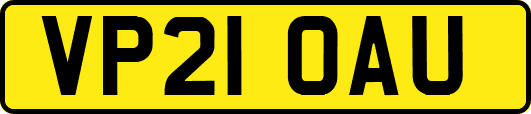 VP21 OAU